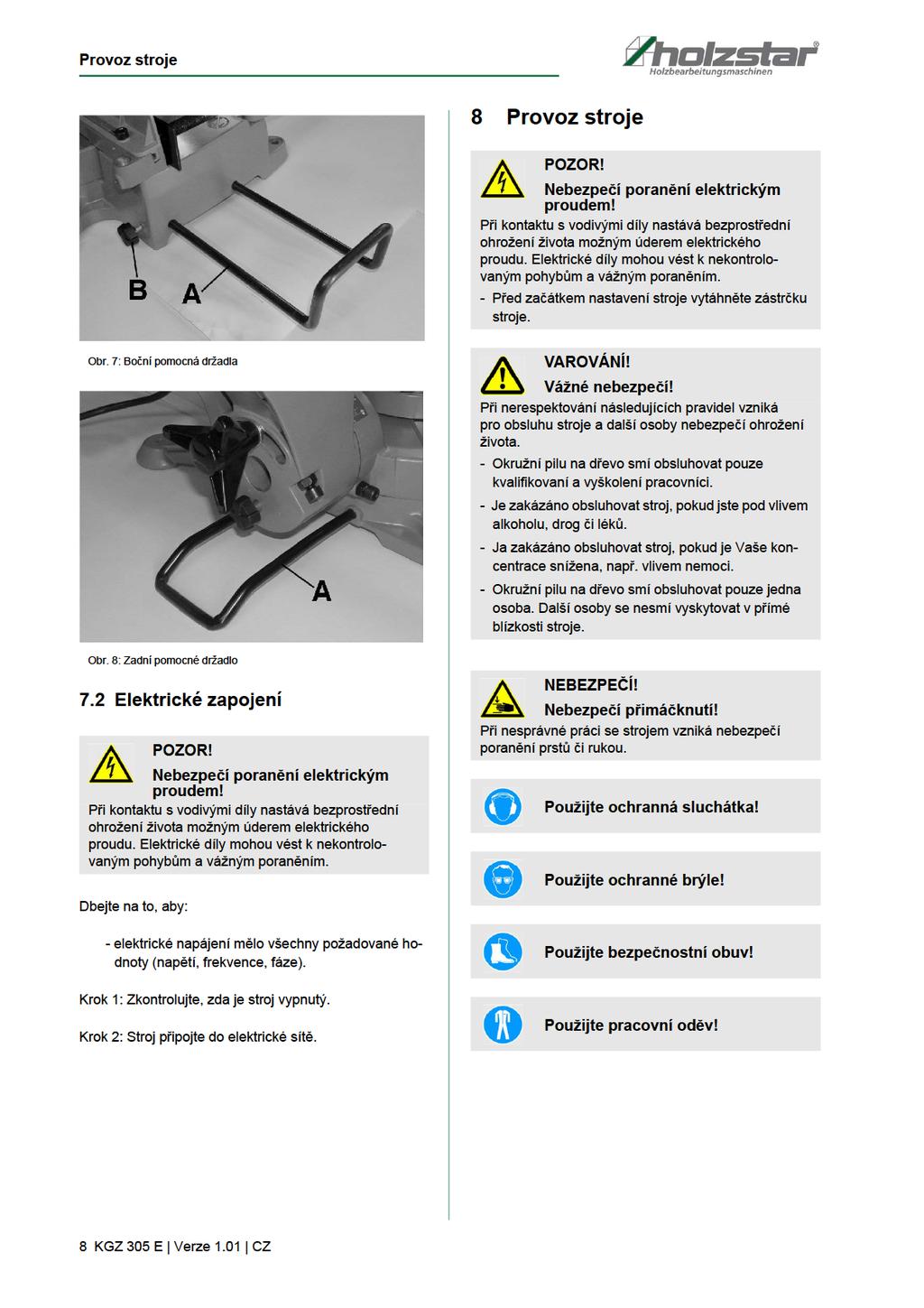 Provoz stroje

holzstar®
Holzbearbeitungsmaschinen

B A

Obr. 7: Boční pomocná držadla

A

Obr. 8: Zadní pomocné držadlo

7.2 Elektrické zapojení

POZOR!
Nebezpečí poranění elektrickým proudem!
Při kontaktu s vodivými díly nastává bezprostřední ohrožení života možným úderem elektrického proudu. Elektrické díly mohou vést k nekontrolovaným pohybům a vážným poraněním.

Dbejte na to, aby:

- elektrické napájení mělo všechny požadované hodnoty (napětí, frekvence, fáze).

Krok 1: Zkontrolujte, zda je stroj vypnutý.

Krok 2: Stroj připojte do elektrické sítě.

8 Provoz stroje

POZOR!
Nebezpečí poranění elektrickým proudem!
Při kontaktu s vodivými díly nastává bezprostřední ohrožení života možným úderem elektrického proudu. Elektrické díly mohou vést k nekontrolovaným pohybům a vážným poraněním.
- Před začátkem nastavení stroje vytáhněte zástrčku stroje.

VAROVÁNÍ!
Vážné nebezpečí!
Při nerespektování následujících pravidel vzniká pro obsluhu stroje a další osoby nebezpečí ohrožení života.
- Okružní pilu na dřevo smí obsluhovat pouze kvalifikovaní a vyškolení pracovníci.
- Je zakázáno obsluhovat stroj, pokud jste pod vlivem alkoholu, drog či léků.
- Ja zakázáno obsluhovat stroj, pokud je Vaše koncentrace snížena, např. vlivem nemoci.
- Okružní pilu na dřevo smí obsluhovat pouze jedna osoba. Další osoby se nesmí vyskytovat v přímé blízkosti stroje.

NEBEZPEČÍ!
Nebezpečí přimáčknutí!
Při nesprávné práci se strojem vzniká nebezpečí poranění prstů či rukou.

Použijte ochranná sluchátka!

Použijte ochranné brýle!

Použijte bezpečnostní obuv!

Použijte pracovní oděv!

8 KGZ 305 E | Verze 1.01 | CZ